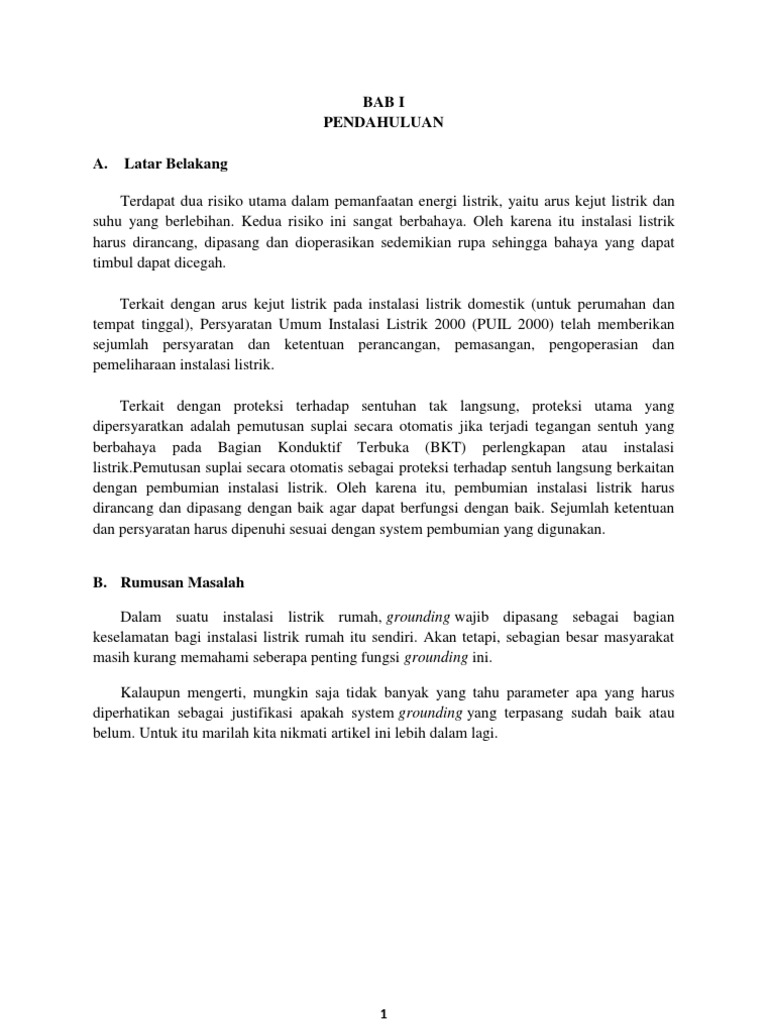 BAB I
PENDAHULUAN

A. Latar Belakang

Terdapat dua risiko utama dalam pemanfaatan energi listrik, yaitu arus kejut listrik dan suhu yang berlebihan. Kedua risiko ini sangat berbahaya. Oleh karena itu instalasi listrik harus dirancang, dipasang dan dioperasikan sedemikian rupa sehingga bahaya yang dapat timbul dapat dicegah.

Terkait dengan arus kejut listrik pada instalasi listrik domestik (untuk perumahan dan tempat tinggal), Persyaratan Umum Instalasi Listrik 2000 (PUIL 2000) telah memberikan sejumlah persyaratan dan ketentuan perancangan, pemasangan, pengoperasian dan pemeliharaan instalasi listrik.

Terkait dengan proteksi terhadap sentuhan tak langsung, proteksi utama yang dipersyaratkan adalah pemutusan suplai secara otomatis jika terjadi tegangan sentuh yang berbahaya pada Bagian Konduktif Terbuka (BKT) perlengkapan atau instalasi listrik.Pemutusan suplai secara otomatis sebagai proteksi terhadap sentuh langsung berkaitan dengan pembumian instalasi listrik. Oleh karena itu, pembumian instalasi listrik harus dirancang dan dipasang dengan baik agar dapat berfungsi dengan baik. Sejumlah ketentuan dan persyaratan harus dipenuhi sesuai dengan system pembumian yang digunakan.

B. Rumusan Masalah

Dalam suatu instalasi listrik rumah, grounding wajib dipasang sebagai bagian keselamatan bagi instalasi listrik rumah itu sendiri. Akan tetapi, sebagian besar masyarakat masih kurang memahami seberapa penting fungsi grounding ini.

Kalaupun mengerti, mungkin saja tidak banyak yang tahu parameter apa yang harus diperhatikan sebagai justifikasi apakah system grounding yang terpasang sudah baik atau belum. Untuk itu marilah kita nikmati artikel ini lebih dalam lagi.

1